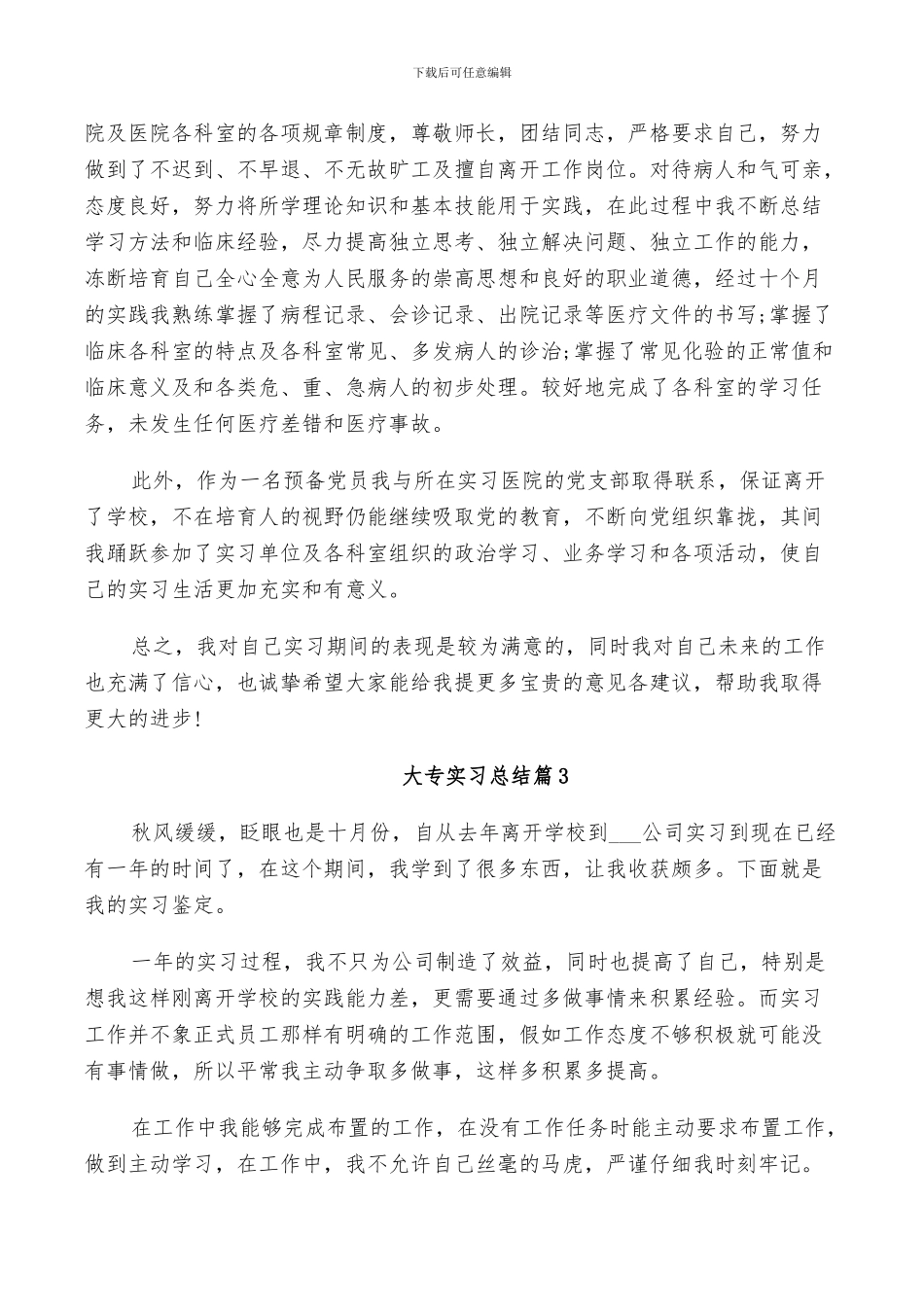 下载后可任意编辑

院及医院各科室的各项规章制度，尊敬师长，团结同志，严格要求自己，努力做到了不迟到、不早退、不无故旷工及擅自离开工作岗位。对待病人和气可亲，态度良好，努力将所学理论知识和基本技能用于实践，在此过程中我不断总结学习方法和临床经验，尽力提高独立思考、独立解决问题、独立工作的能力，冻断培育自己全心全意为人民服务的崇高思想和良好的职业道德，经过十个月的实践我熟练掌握了病程记录、会诊记录、出院记录等医疗文件的书写;掌握了临床各科室的特点及各科室常见、多发病人的诊治;掌握了常见化验的正常值和临床意义及和各类危、重、急病人的初步处理。较好地完成了各科室的学习任务，未发生任何医疗差错和医疗事故。

此外，作为一名预备党员我与所在实习医院的党支部取得联系，保证离开了学校，不在培育人的视野仍能继续吸取党的教育，不断向党组织靠拢，其间我踊跃参加了实习单位及各科室组织的政治学习、业务学习和各项活动，使自己的实习生活更加充实和有意义。

总之，我对自己实习期间的表现是较为满意的，同时我对自己未来的工作也充满了信心，也诚挚希望大家能给我提更多宝贵的意见各建议，帮助我取得更大的进步!

大专实习总结篇3

秋风缓缓，眨眼也是十月份，自从去年离开学校到___公司实习到现在已经有一年的时间了，在这个期间，我学到了很多东西，让我收获颇多。下面就是我的实习鉴定。

一年的实习过程，我不只为公司制造了效益，同时也提高了自己，特别是想我这样刚离开学校的实践能力差，更需要通过多做事情来积累经验。而实习工作并不象正式员工那样有明确的工作范围，假如工作态度不够积极就可能没有事情做，所以平常我主动争取多做事，这样多积累多提高。

在工作中我能够完成布置的工作，在没有工作任务时能主动要求布置工作，做到主动学习，在工作中，我不允许自己丝毫的马虎，严谨仔细我时刻牢记。